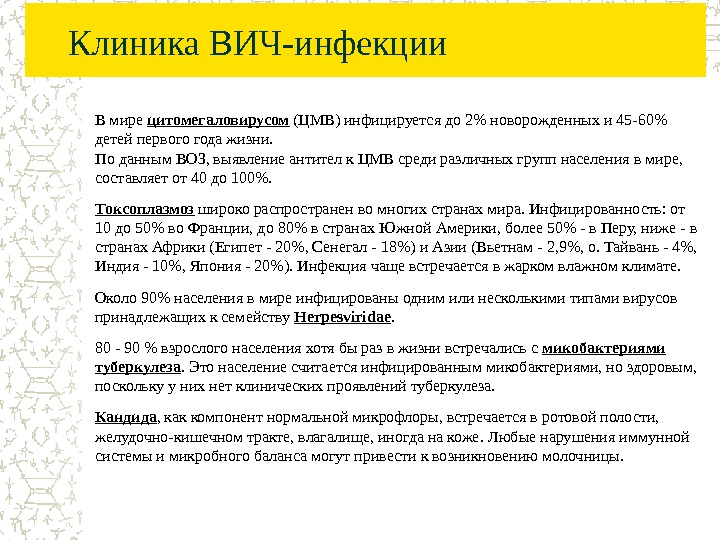 Клиника ВИЧ-инфекции

В мире цитомегаловирусом (ЦМВ) инфицируется до 2% новорожденных и 45-60% детей первого года жизни.
По данным ВОЗ, выявление антител к ЦМВ среди различных групп населения в мире, составляет от 40 до 100%.

Токсоплазмоз широко распространен во многих странах мира. Инфицированность: от 10 до 50% во Франции, до 80% в странах Южной Америки, более 50% - в Перу, ниже - в странах Африки (Египет - 20%, Сенегал - 18%) и Азии (Вьетнам - 2,9%, о. Тайвань - 4%, Индия - 10%, Япония - 20%). Инфекция чаще встречается в жарком влажном климате.

Около 90% населения в мире инфицированы одним или несколькими типами вирусов принадлежащих к семейству Herpesviridae.

80 - 90 % взрослого населения хотя бы раз в жизни встречались с микобактериями туберкулеза. Это население считается инфицированным микобактериями, но здоровым, поскольку у них нет клинических проявлений туберкулеза.

Кандида, как компонент нормальной микрофлоры, встречается в ротовой полости, желудочно-кишечном тракте, влагалище, иногда на коже. Любые нарушения иммунной системы и микробного баланса могут привести к возникновению молочницы.